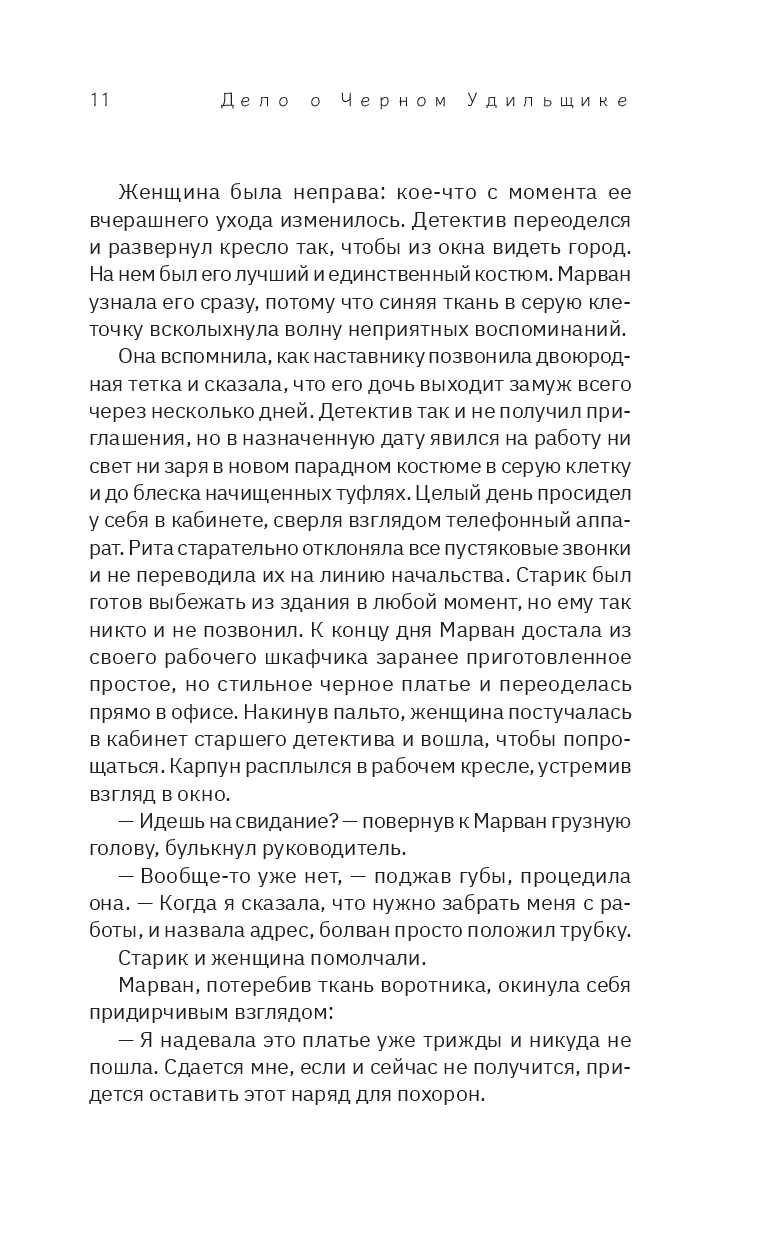 11 Дело о Черном Удильщике

Женщина была неправа: кое-что с момента ее вчерашнего ухода изменилось. Детектив переоделся и развернул кресло так, чтобы из окна видеть город. На нем был его лучший и единственный костюм. Марван узнала его сразу, потому что синяя ткань в серую клеточку всколыхнула волну неприятных воспоминаний.

Она вспомнила, как наставнику позвонила двоюродная тетка и сказала, что его дочь выходит замуж всего через несколько дней. Детектив так и не получил приглашения, но в назначенную дату явился на работу ни свет ни заря в новом парадном костюме в серую клетку и до блеска начищенных туфлях. Целый день просидел у себя в кабинете, сверля взглядом телефонный аппарат. Рита старательно отклоняла все пустяковые звонки и не переводила их на линию начальства. Старик был готов выбежать из здания в любой момент, но ему так никто и не позвонил. К концу дня Марван достала из своего рабочего шкафчика заранее приготовленное простое, но стильное черное платье и переоделась прямо в офисе. Накинув пальто, женщина постучалась в кабинет старшего детектива и вошла, чтобы попрощаться. Карпун расплылся в рабочем кресле, устремив взгляд в окно.

— Идешь на свидание? — повернув к Марван грузную голову, булькнул руководитель.

— Вообще-то уже нет, — поджав губы, процедила она. — Когда я сказала, что нужно забрать меня с работы, и назвала адрес, болван просто положил трубку.

Старик и женщина помолчали.

Марван, потеребив ткань воротника, окинула себя придирчивым взглядом:

— Я надевала это платье уже трижды и никуда не пошла. Сдается мне, если и сейчас не получится, придется оставить этот наряд для похорон.